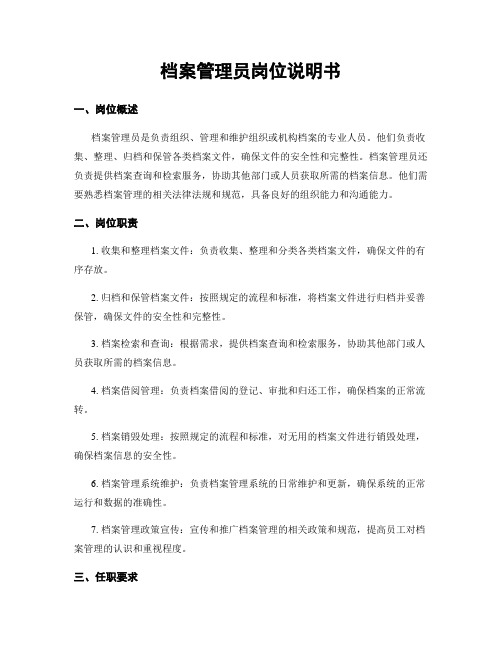 档案管理员岗位说明书

一、岗位概述

档案管理员是负责组织、管理和维护组织或机构档案的专业人员。他们负责收集、整理、归档和保管各类档案文件，确保文件的安全性和完整性。档案管理员还负责提供档案查询和检索服务，协助其他部门或人员获取所需的档案信息。他们需要熟悉档案管理的相关法律法规和规范，具备良好的组织能力和沟通能力。

二、岗位职责

1. 收集和整理档案文件：负责收集、整理和分类各类档案文件，确保文件的有序存放。

2. 归档和保管档案文件：按照规定的流程和标准，将档案文件进行归档并妥善保管，确保文件的安全性和完整性。

3. 档案检索和查询：根据需求，提供档案查询和检索服务，协助其他部门或人员获取所需的档案信息。

4. 档案借阅管理：负责档案借阅的登记、审批和归还工作，确保档案的正常流转。

5. 档案销毁处理：按照规定的流程和标准，对无用的档案文件进行销毁处理，确保档案信息的安全性。

6. 档案管理系统维护：负责档案管理系统的日常维护和更新，确保系统的正常运行和数据的准确性。

7. 档案管理政策宣传：宣传和推广档案管理的相关政策和规范，提高员工对档案管理的认识和重视程度。

三、任职要求